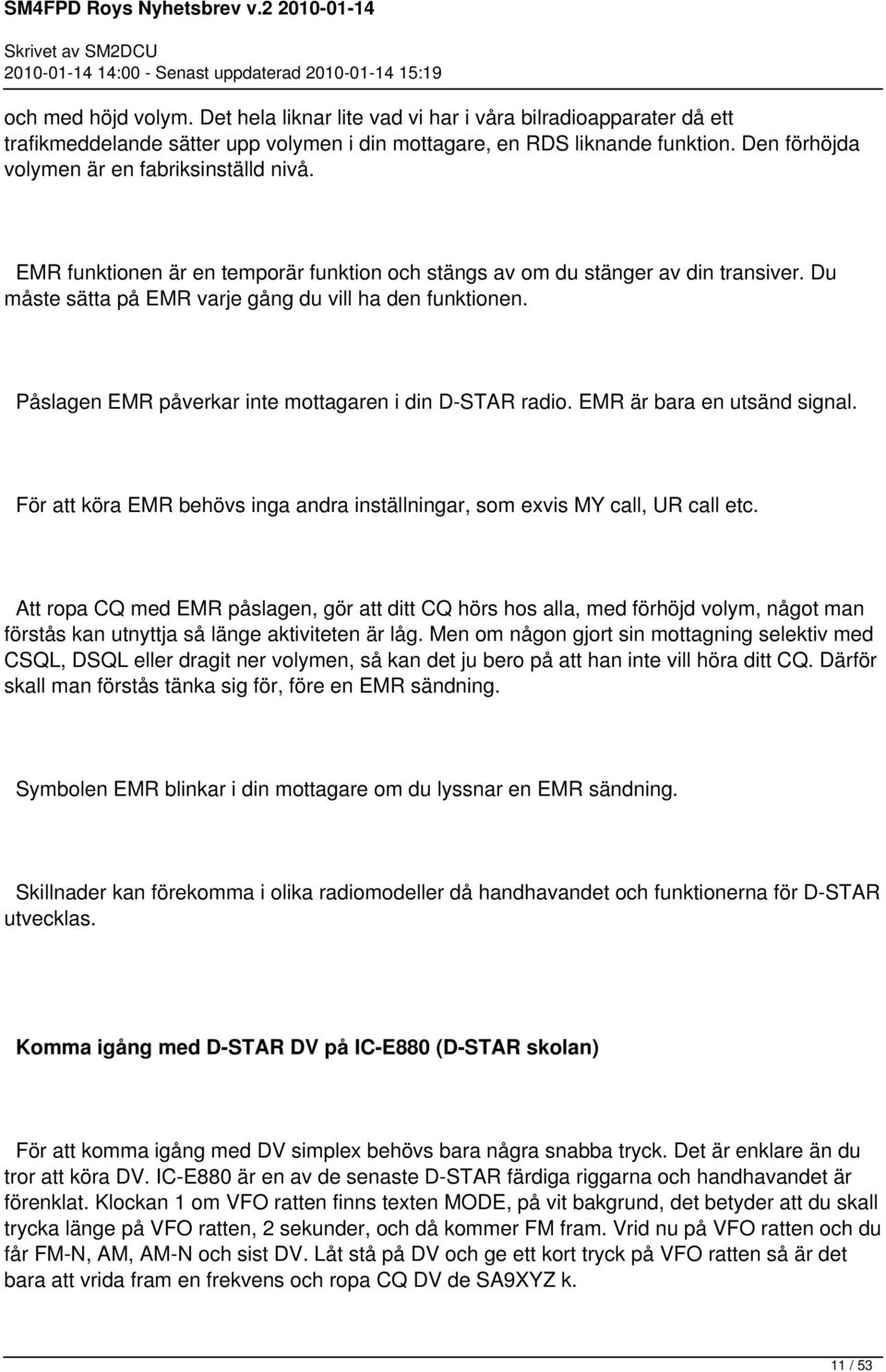 SM4FPD Roys Nyhetsbrev v.2 2010-01-14

Skrivet av SM2DCU
2010-01-14 14:00 - Senast uppdaterad 2010-01-14 15:19

och med höjd volym. Det hela liknar lite vad vi har i våra bilradioapparater då ett trafikmeddelande sätter upp volymen i din mottagare, en RDS liknande funktion. Den förhöjda volymen är en fabriksinställd nivå.

EMR funktionen är en temporär funktion och stängs av om du stänger av din transiver. Du måste sätta på EMR varje gång du vill ha den funktionen.

Påslagen EMR påverkar inte mottagaren i din D-STAR radio. EMR är bara en utsänd signal.

För att köra EMR behövs inga andra inställningar, som exvis MY call, UR call etc.

Att ropa CQ med EMR påslagen, gör att ditt CQ hörs hos alla, med förhöjd volym, något man förstås kan utnyttja så länge aktiviteten är låg. Men om någon gjort sin mottagning selektiv med CSQL, DSQL eller dragit ner volymen, så kan det ju bero på att han inte vill höra ditt CQ. Därför skall man förstås tänka sig för, före en EMR sändning.

Symbolen EMR blinkar i din mottagare om du lyssnar en EMR sändning.

Skillnader kan förekomma i olika radiomodeller då handhavandet och funktionerna för D-STAR utvecklas.

Komma igång med D-STAR DV på IC-E880 (D-STAR skolan)

För att komma igång med DV simplex behövs bara några snabba tryck. Det är enklare än du tror att köra DV. IC-E880 är en av de senaste D-STAR färdiga riggarna och handhavandet är förenklat. Klockan 1 om VFO ratten finns texten MODE, på vit bakgrund, det betyder att du skall trycka länge på VFO ratten, 2 sekunder, och då kommer FM fram. Vrid nu på VFO ratten och du får FM-N, AM, AM-N och sist DV. Låt stå på DV och ge ett kort tryck på VFO ratten så är det bara att vrida fram en frekvens och ropa CQ DV de SA9XYZ k.

11 / 53